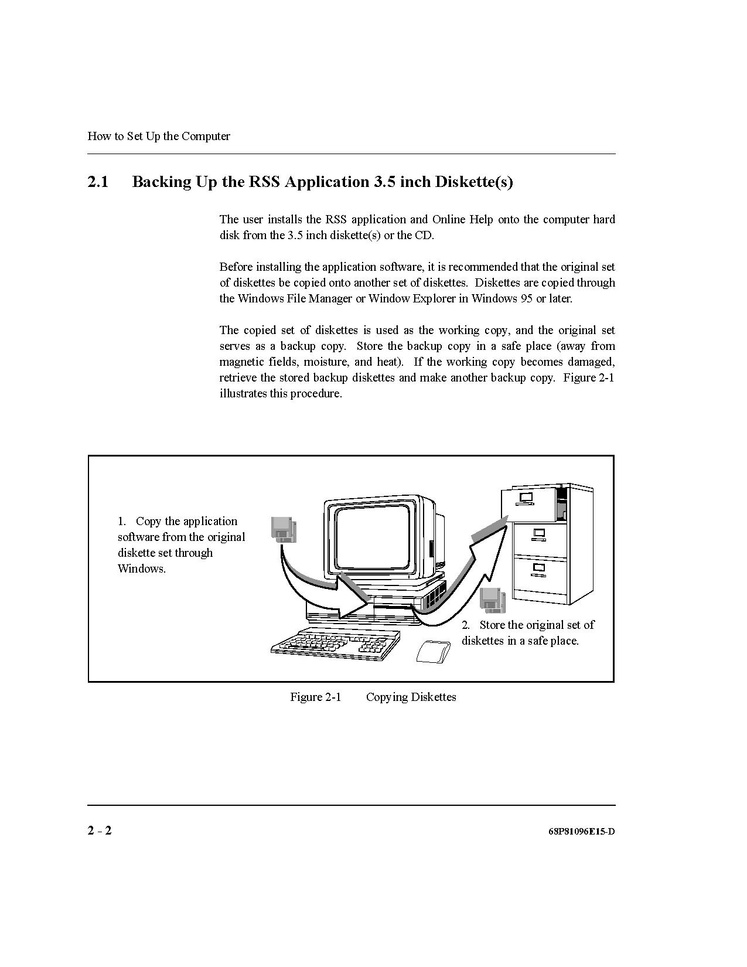 How to Set Up the Computer

2.1 Backing Up the RSS Application 3.5 inch Diskette(s)

The user installs the RSS application and Online Help onto the computer hard disk from the 3.5 inch diskette(s) or the CD.

Before installing the application software, it is recommended that the original set of diskettes be copied onto another set of diskettes. Diskettes are copied through the Windows File Manager or Window Explorer in Windows 95 or later.

The copied set of diskettes is used as the working copy, and the original set serves as a backup copy. Store the backup copy in a safe place (away from magnetic fields, moisture, and heat). If the working copy becomes damaged, retrieve the stored backup diskettes and make another backup copy. Figure 2-1 illustrates this procedure.

1. Copy the application software from the original diskette set through Windows.

2. Store the original set of diskettes in a safe place.

Figure 2-1 Copying Diskettes

2 - 2

68P81096E15-D